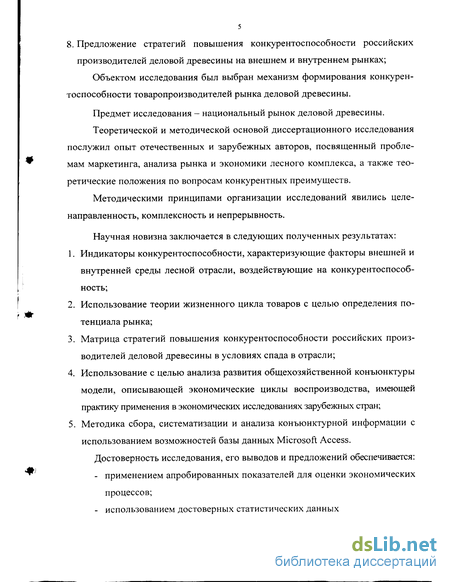 5

8. Предложение стратегий повышения конкурентоспособности российских производителей деловой древесины на внешнем и внутреннем рынках;

Объектом исследования был выбран механизм формирования конкурентоспособности товаропроизводителей рынка деловой древесины.

Предмет исследования – национальный рынок деловой древесины.

Теоретической и методической основой диссертационного исследования послужил опыт отечественных и зарубежных авторов, посвященный проблемам маркетинга, анализа рынка и экономики лесного комплекса, а также теоретические положения по вопросам конкурентных преимуществ.

Методическими принципами организации исследований явились целенаправленность, комплексность и непрерывность.

Научная новизна заключается в следующих полученных результатах:

1. Индикаторы конкурентоспособности, характеризующие факторы внешней и внутренней среды лесной отрасли, воздействующие на конкурентоспособность;

2. Использование теории жизненного цикла товаров с целью определения потенциала рынка;

3. Матрица стратегий повышения конкурентоспособности российских производителей деловой древесины в условиях спада в отрасли;

4. Использование с целью анализа развития общехозяйственной конъюнктуры модели, описывающей экономические циклы воспроизводства, имеющей практику применения в экономических исследованиях зарубежных стран;

5. Методика сбора, систематизации и анализа конъюнктурной информации с использованием возможностей базы данных Microsoft Access.

Достоверность исследования, его выводов и предложений обеспечивается:

- применением апробированных показателей для оценки экономических процессов;

- использованием достоверных статистических данных

dsLib.net
библиотека диссертаций